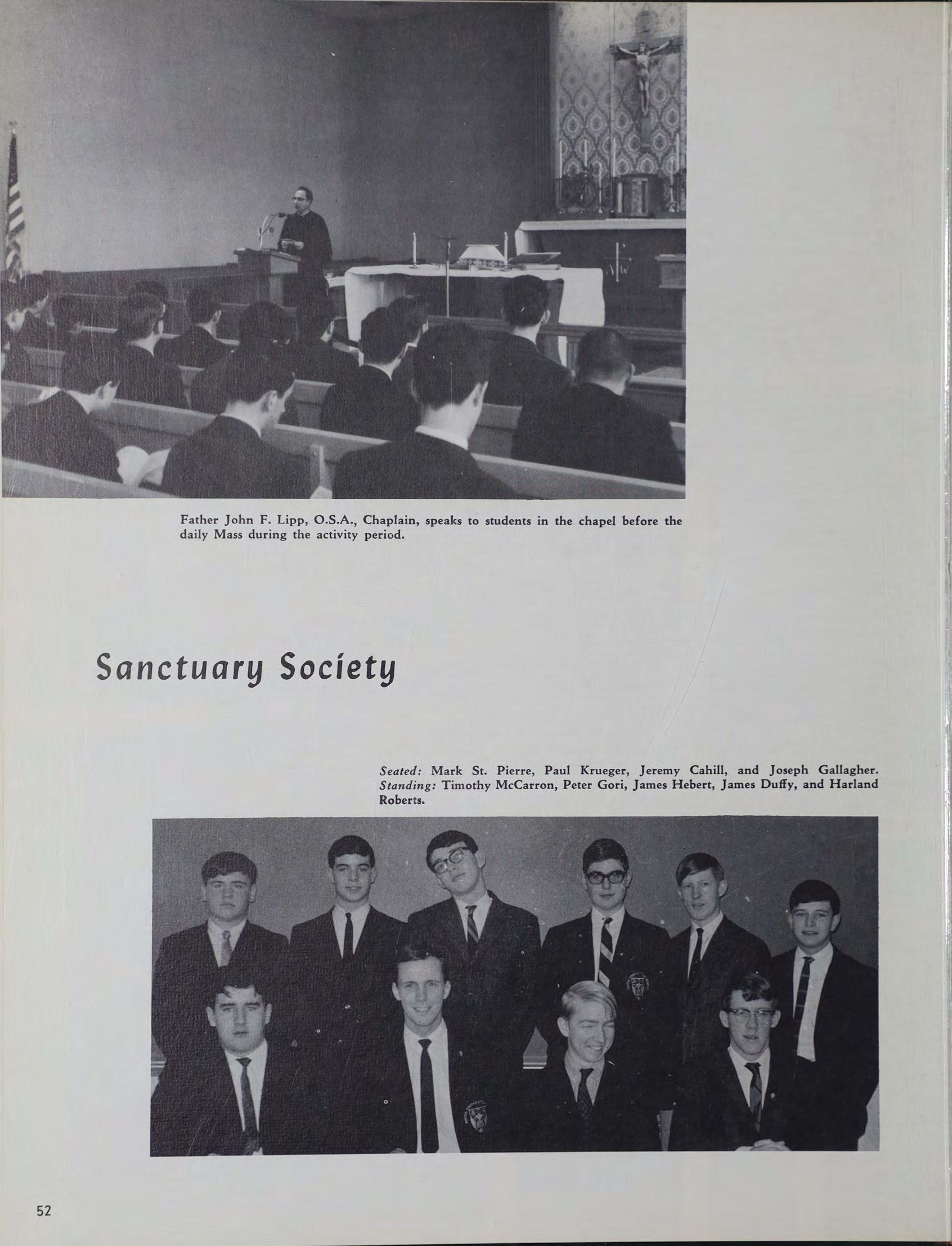 Father John F. Lipp, O.S.A., Chaplain, speaks to students in the chapel before the daily Mass during the activity period.

Sanctuary Society

Seated: Mark St. Pierre, Paul Krueger, Jeremy Cahill, and Joseph Gallagher. Standing: Timothy McCarron, Peter Gori, James Hebert, James Duffy, and Harland Roberts.

52